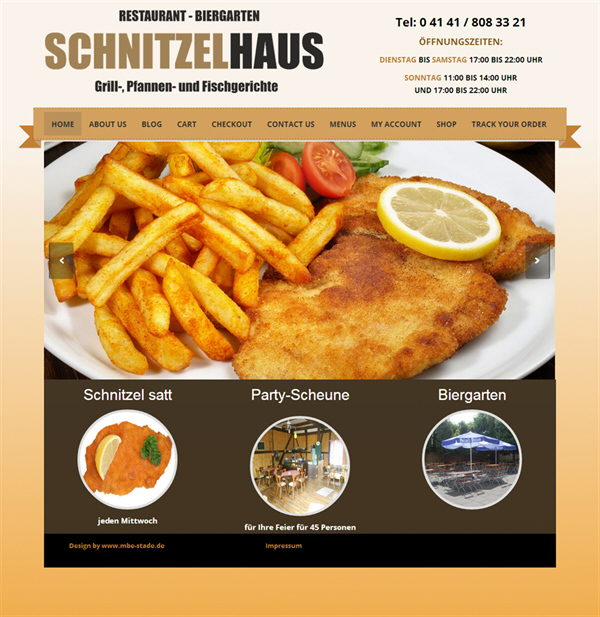 RESTAURANT - BIERGARTEN
SCHNITZELHAUS
Grill-, Pfannen- und Fischgerichte

Tel: 0 41 41 / 808 33 21
ÖFFNUNGSZEITEN:
DIENSTAG BIS SAMSTAG 17:00 BIS 22:00 UHR
SONNTAG 11:00 BIS 14:00 UHR
UND 17:00 BIS 22:00 UHR

HOME ABOUT US BLOG CART CHECKOUT CONTACT US MENUS MY ACCOUNT SHOP TRACK YOUR ORDER

Schnitzel satt
jeden Mittwoch

Party-Scheune
für Ihre Feier für 45 Personen

Biergarten

Design by www.mbe-stade.de
Impressum